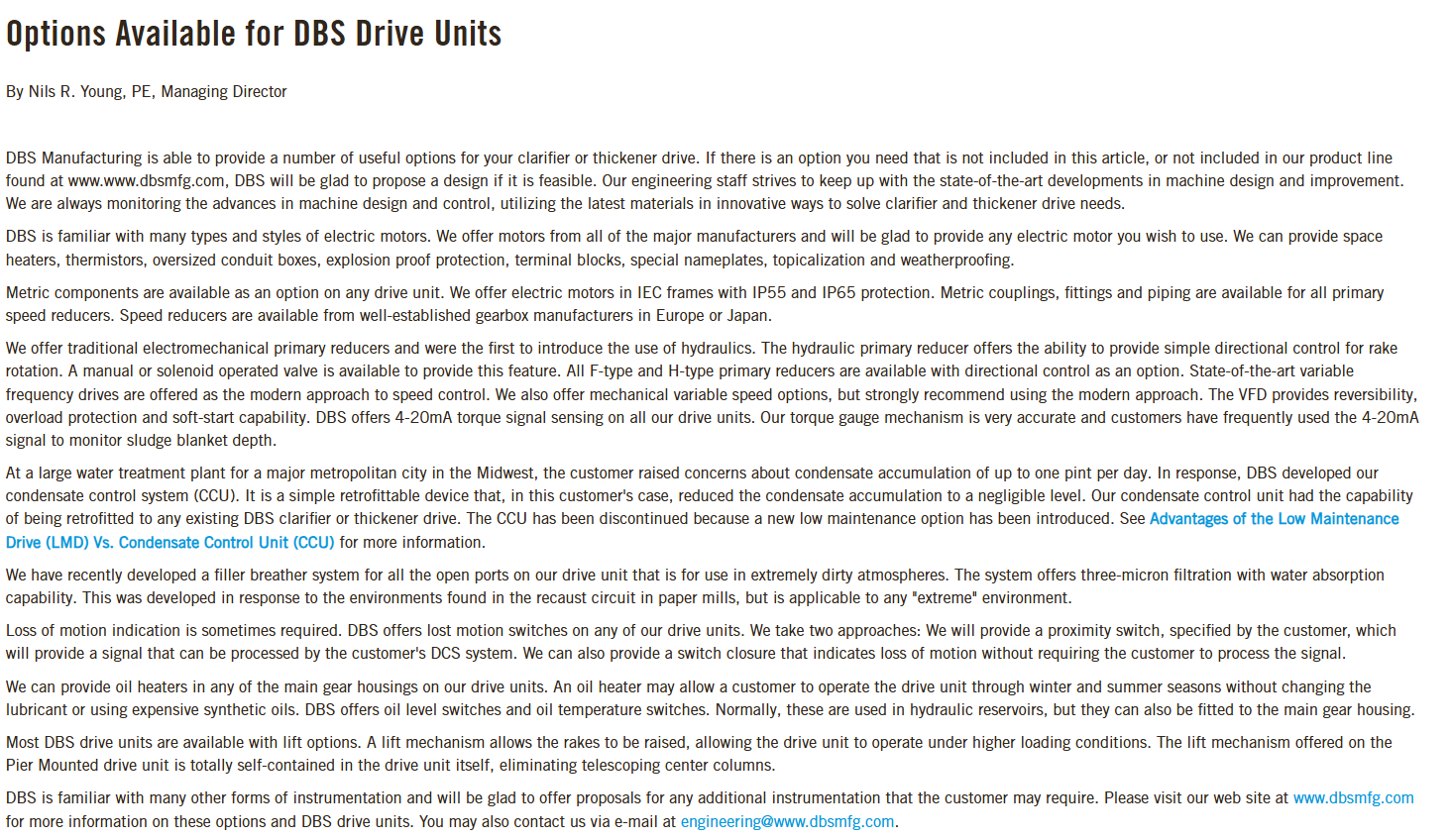 Options Available for DBS Drive Units

By Nils R. Young, PE, Managing Director

DBS Manufacturing is able to provide a number of useful options for your clarifier or thickener drive. If there is an option you need that is not included in this article, or not included in our product line found at www.www.dbsmfg.com, DBS will be glad to propose a design if it is feasible. Our engineering staff strives to keep up with the state-of-the-art developments in machine design and improvement. We are always monitoring the advances in machine design and control, utilizing the latest materials in innovative ways to solve clarifier and thickener drive needs.

DBS is familiar with many types and styles of electric motors. We offer motors from all of the major manufacturers and will be glad to provide any electric motor you wish to use. We can provide space heaters, thermistors, oversized conduit boxes, explosion proof protection, terminal blocks, special nameplates, topicalization and weatherproofing.

Metric components are available as an option on any drive unit. We offer electric motors in IEC frames with IP55 and IP65 protection. Metric couplings, fittings and piping are available for all primary speed reducers. Speed reducers are available from well-established gearbox manufacturers in Europe or Japan.

We offer traditional electromechanical primary reducers and were the first to introduce the use of hydraulics. The hydraulic primary reducer offers the ability to provide simple directional control for rake rotation. A manual or solenoid operated valve is available to provide this feature. All F-type and H-type primary reducers are available with directional control as an option. State-of-the-art variable frequency drives are offered as the modern approach to speed control. We also offer mechanical variable speed options, but strongly recommend using the modern approach. The VFD provides reversibility, overload protection and soft-start capability. DBS offers 4-20mA torque signal sensing on all our drive units. Our torque gauge mechanism is very accurate and customers have frequently used the 4-20mA signal to monitor sludge blanket depth.

At a large water treatment plant for a major metropolitan city in the Midwest, the customer raised concerns about condensate accumulation of up to one pint per day. In response, DBS developed our condensate control system (CCU). It is a simple retrofittable device that, in this customer's case, reduced the condensate accumulation to a negligible level. Our condensate control unit had the capability of being retrofitted to any existing DBS clarifier or thickener drive. The CCU has been discontinued because a new low maintenance option has been introduced. See Advantages of the Low Maintenance Drive (LMD) Vs. Condensate Control Unit (CCU) for more information.

We have recently developed a filler breather system for all the open ports on our drive unit that is for use in extremely dirty atmospheres. The system offers three-micron filtration with water absorption capability. This was developed in response to the environments found in the recaust circuit in paper mills, but is applicable to any "extreme" environment.

Loss of motion indication is sometimes required. DBS offers lost motion switches on any of our drive units. We take two approaches: We will provide a proximity switch, specified by the customer, which will provide a signal that can be processed by the customer's DCS system. We can also provide a switch closure that indicates loss of motion without requiring the customer to process the signal.

We can provide oil heaters in any of the main gear housings on our drive units. An oil heater may allow a customer to operate the drive unit through winter and summer seasons without changing the lubricant or using expensive synthetic oils. DBS offers oil level switches and oil temperature switches. Normally, these are used in hydraulic reservoirs, but they can also be fitted to the main gear housing.

Most DBS drive units are available with lift options. A lift mechanism allows the rakes to be raised, allowing the drive unit to operate under higher loading conditions. The lift mechanism offered on the Pier Mounted drive unit is totally self-contained in the drive unit itself, eliminating telescoping center columns.

DBS is familiar with many other forms of instrumentation and will be glad to offer proposals for any additional instrumentation that the customer may require. Please visit our web site at www.dbsmfg.com for more information on these options and DBS drive units. You may also contact us via e-mail at engineering@www.dbsmfg.com.